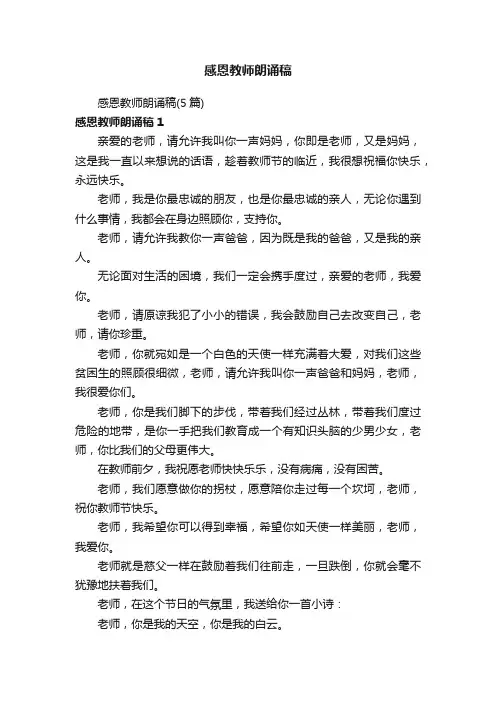 感恩教师朗诵稿

感恩教师朗诵稿(5 篇)

感恩教师朗诵稿 1

亲爱的老师，请允许我叫你一声妈妈，你即是老师，又是妈妈，这是我一直以来想说的话语，趁着教师节的临近，我很想祝福你快乐，永远快乐。

老师，我是你最忠诚的朋友，也是你最忠诚的亲人，无论你遇到什么事情，我都会在身边照顾你，支持你。

老师，请允许我教你一声爸爸，因为既是我的爸爸，又是我的亲人。

无论面对生活的困境，我们一定会携手度过，亲爱的老师，我爱你。

老师，请原谅我犯了小小的错误，我会鼓励自己去改变自己，老师，请你珍重。

老师，你就宛如是一个白色的天使一样充满着大爱，对我们这些贫困生的照顾很细微，老师，请允许我叫你一声爸爸和妈妈，老师，我很爱你们。

老师，你是我们脚下的步伐，带着我们经过丛林，带着我们度过危险的地带，是你一手把我们教育成一个有知识头脑的少男少女，老师，你比我们的父母更伟大。

在教师前夕，我祝愿老师快快乐乐，没有病痛，没有困苦。

老师，我们愿意做你的拐杖，愿意陪你走过每一个坎坷，老师，祝你教师节快乐。

老师，我希望你可以得到幸福，希望你如天使一样美丽，老师，我爱你。

老师就是慈父一样在鼓励着我们往前走，一旦跌倒，你就会毫不犹豫地扶着我们。

老师，在这个节日的气氛里，我送给你一首小诗：

老师，你是我的天空，你是我的白云。